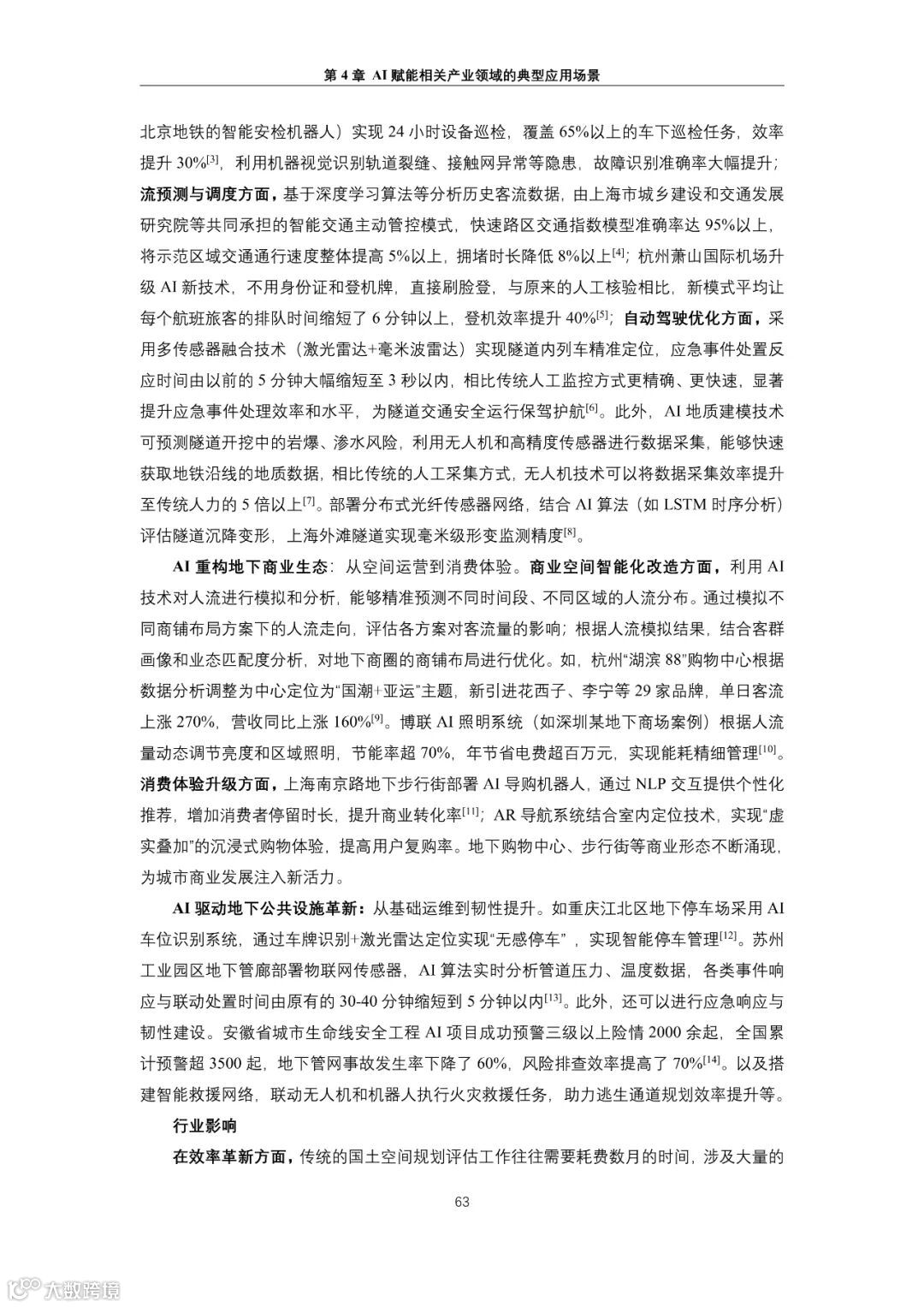 第4章 AI赋能相关产业领域的典型应用场景

北京地铁的智能安检机器人）实现24小时设备巡检，覆盖65%以上的车下巡检任务，效率提升30%$^{[3]}$，利用机器视觉识别轨道裂缝、接触网异常等隐患，故障识别准确率大幅提升；流预测与调度方面，基于深度学习算法等分析历史客流数据，由上海市城乡建设和交通发展研究院等共同承担的智能交通主动管控模式，快速路区交通指数模型准确率达95%以上，将示范区域交通通行速度整体提高5%以上，拥堵时长降低8%以上$^{[4]}$；杭州萧山国际机场升级AI新技术，不用身份证和登机牌，直接刷脸登，与原来的人工核验相比，新模式平均让每个航班旅客的排队时间缩短了6分钟以上，登机效率提升40%$^{[5]}$；自动驾驶优化方面，采用多传感器融合技术（激光雷达+毫米波雷达）实现隧道内列车精准定位，应急事件处置反应时间由以前的5分钟大幅缩短至3秒以内，相比传统人工监控方式更精确、更快速，显著提升应急事件处理效率和水平，为隧道交通安全运行保驾护航$^{[6]}$。此外，AI地质建模技术可预测隧道开挖中的岩爆、渗水风险，利用无人机和高精度传感器进行数据采集，能够快速获取地铁沿线的地质数据，相比传统的人工采集方式，无人机技术可以将数据采集效率提升至传统人力的5倍以上$^{[7]}$。部署分布式光纤传感器网络，结合AI算法（如LSTM时序分析）评估隧道沉降变形，上海外滩隧道实现毫米级形变监测精度$^{[8]}$。

AI重构地下商业生态：从空间运营到消费体验。商业空间智能化改造方面，利用AI技术对人流进行模拟和分析，能够精准预测不同时间段、不同区域的人流分布。通过模拟不同商铺布局方案下的人流走向，评估各方案对客流量的影响；根据人流模拟结果，结合客群画像和业态匹配度分析，对地下商圈的商铺布局进行优化。如，杭州“湖滨88”购物中心根据数据分析调整为中心定位为“国潮+亚运”主题，新引进花西子、李宁等29家品牌，单日客流上涨270%，营收同比上涨160%$^{[9]}$。博联AI照明系统（如深圳某地下商场案例）根据人流量动态调节亮度和区域照明，节能率超70%，年节省电费超百万元，实现能耗精细管理$^{[10]}$。消费体验升级方面，上海南京路地下步行街部署AI导购机器人，通过NLP交互提供个性化推荐，增加消费者停留时长，提升商业转化率$^{[11]}$；AR导航系统结合室内定位技术，实现“虚实叠加”的沉浸式购物体验，提高用户复购率。地下购物中心、步行街等商业形态不断涌现，为城市商业发展注入新活力。

AI驱动地下公共设施革新：从基础运维到韧性提升。如重庆江北区地下停车场采用AI车位识别系统，通过车牌识别+激光雷达定位实现“无感停车”，实现智能停车管理$^{[12]}$。苏州工业园区地下管廊部署物联网传感器，AI算法实时分析管道压力、温度数据，各类事件响应与联动处置时间由原有的30-40分钟缩短到5分钟以内$^{[13]}$。此外，还可以进行应急响应与韧性建设。安徽省城市生命线安全工程AI项目成功预警三级以上险情2000余起，全国累计预警超3500起，地下管网事故发生率下降了60%，风险排查效率提高了70%$^{[14]}$。以及搭建智能救援网络，联动无人机和机器人执行火灾救援任务，助力逃生通道规划效率提升等。

行业影响

在效率革新方面，传统的国土空间规划评估工作往往需要耗费数月的时间，涉及大量的

63

大数跨境